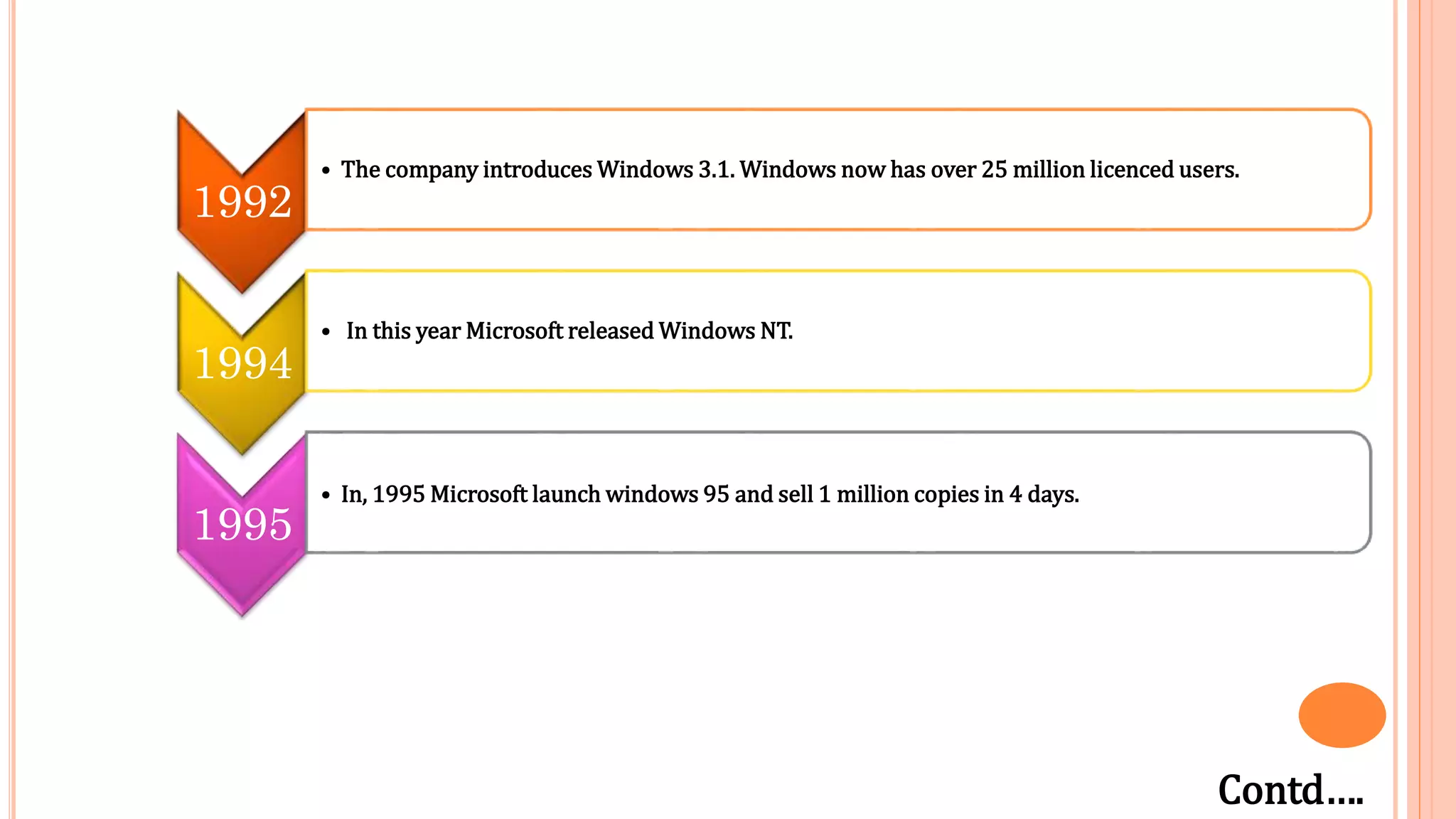 1992

• The company introduces Windows 3.1. Windows now has over 25 million licenced users.

1994

• In this year Microsoft released Windows NT.

1995

• In, 1995 Microsoft launch windows 95 and sell 1 million copies in 4 days.

Contd….